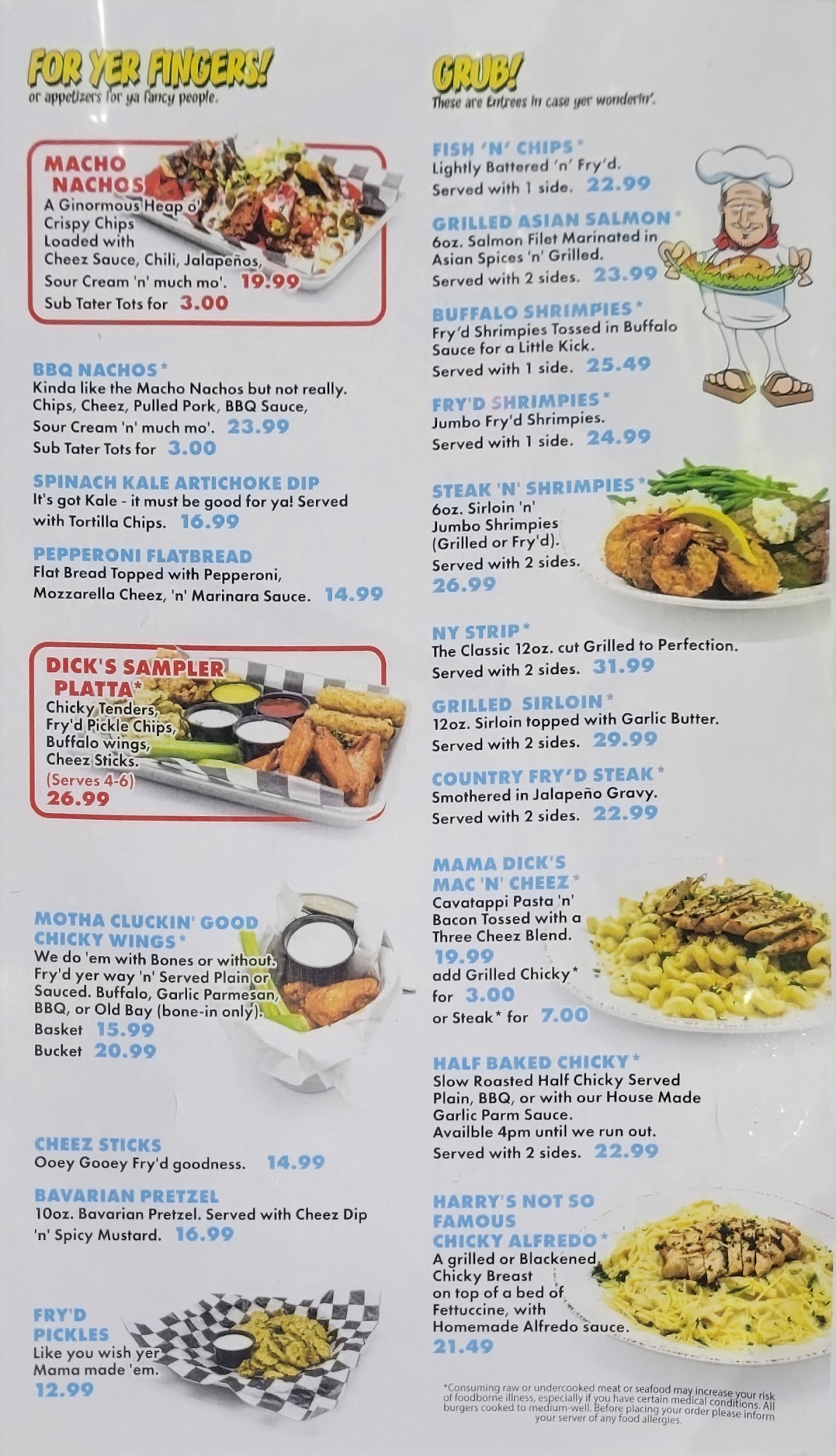 FOR YER FINGERS!
or appetizers for ya fancy people.

MACHO NACHOS
A Ginormous Heap o' Crispy Chips Loaded with Cheez Sauce, Chili, Jalapeños, Sour Cream 'n' much mo'. 19.99
Sub Tater Tots for 3.00

BBQ NACHOS*
Kinda like the Macho Nachos but not really. Chips, Cheez, Pulled Pork, BBQ Sauce, Sour Cream 'n' much mo'. 23.99
Sub Tater Tots for 3.00

SPINACH KALE ARTICHOKE DIP
It's got Kale - it must be good for ya! Served with Tortilla Chips. 16.99

PEPPERONI FLATBREAD
Flat Bread Topped with Pepperoni, Mozzarella Cheez, 'n' Marinara Sauce. 14.99

DICK'S SAMPLER PLATTA*
Chicky Tenders, Fry'd Pickle Chips, Buffalo wings, Cheez Sticks.
(Serves 4-6)
26.99

MOTHA CLUCKIN' GOOD CHICKY WINGS*
We do 'em with Bones or without. Fry'd yer way 'n' Served Plain or Sauced. Buffalo, Garlic Parmesan, BBQ, or Old Bay (bone-in only).
Basket 15.99
Bucket 20.99

CHEEZ STICKS
Ooey Gooey Fry'd goodness. 14.99

BAVARIAN PRETZEL
10oz. Bavarian Pretzel. Served with Cheez Dip 'n' Spicy Mustard. 16.99

FRY'D PICKLES
Like you wish yer Mama made 'em.
12.99

GRUB!
These are Entrees in case yer wonderin'.

FISH 'N' CHIPS*
Lightly Battered 'n' Fry'd.
Served with 1 side. 22.99

GRILLED ASIAN SALMON*
6oz. Salmon Filet Marinated in Asian Spices 'n' Grilled.
Served with 2 sides. 23.99

BUFFALO SHRIMPIES*
Fry'd Shrimpies Tossed in Buffalo Sauce for a Little Kick.
Served with 1 side. 25.49

FRY'D SHRIMPIES*
Jumbo Fry'd Shrimpies.
Served with 1 side. 24.99

STEAK 'N' SHRIMPIES*
6oz. Sirloin 'n' Jumbo Shrimpies (Grilled or Fry'd).
Served with 2 sides.
26.99

NY STRIP*
The Classic 12oz. cut Grilled to Perfection.
Served with 2 sides. 31.99

GRILLED SIRLOIN*
12oz. Sirloin topped with Garlic Butter.
Served with 2 sides. 29.99

COUNTRY FRY'D STEAK*
Smothered in Jalapeño Gravy.
Served with 2 sides. 22.99

MAMA DICK'S MAC 'N' CHEEZ*
Cavatappi Pasta 'n' Bacon Tossed with a Three Cheez Blend.
19.99
add Grilled Chicky* for 3.00
or Steak* for 7.00

HALF BAKED CHICKY*
Slow Roasted Half Chicky Served Plain, BBQ, or with our House Made Garlic Parm Sauce.
Availble 4pm until we run out.
Served with 2 sides. 22.99

HARRY'S NOT SO FAMOUS CHICKY ALFREDO*
A grilled or Blackened Chicky Breast on top of a bed of Fettuccine, with Homemade Alfredo sauce.
21.49

*Consuming raw or undercooked meat or seafood may increase your risk of foodborne illness, especially if you have certain medical conditions. All burgers cooked to medium-well. Before placing your order please inform your server of any food allergies.